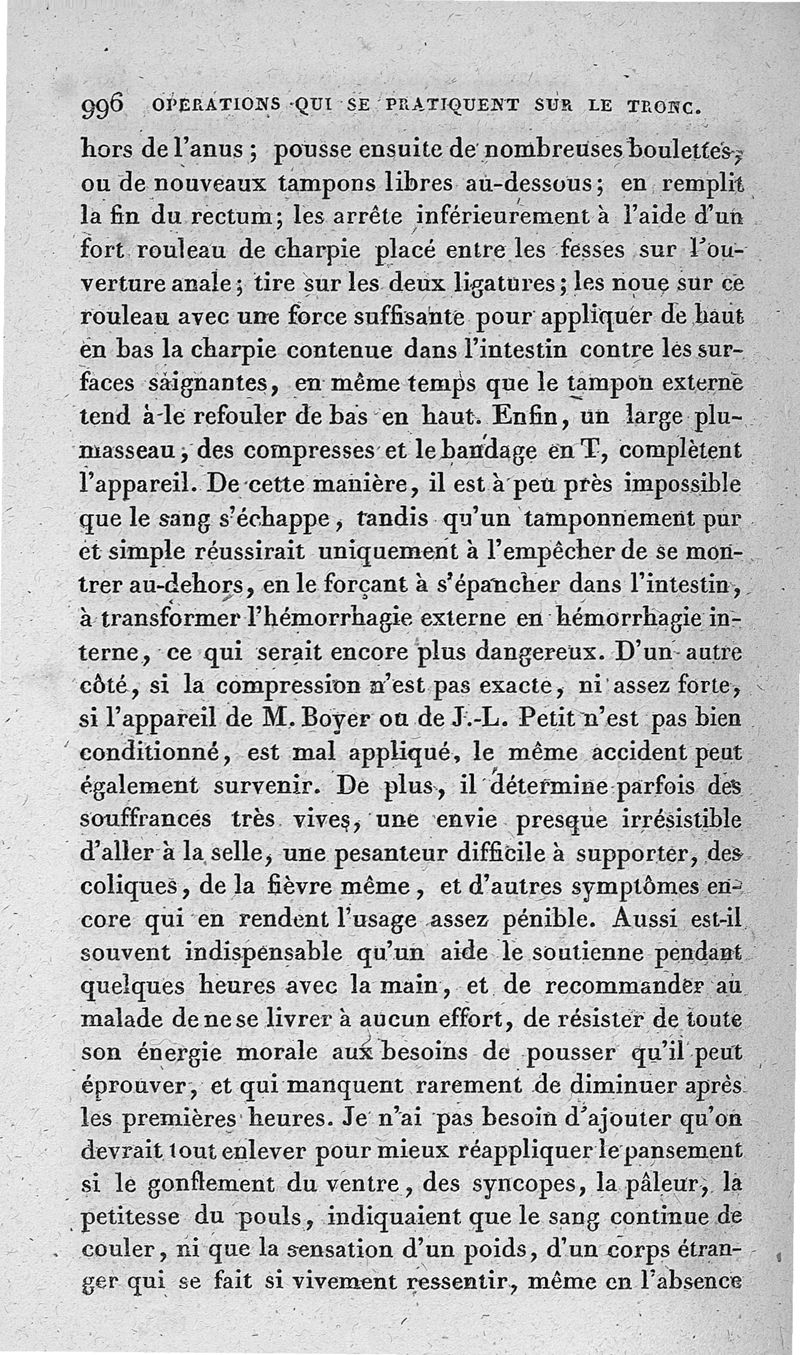 996 OPÉRATIONS QUI SE PRATIQUENT SUR LE TRONC.

hors de l'anus ; pousse ensuite de nombreuses boulettes, ou de nouveaux tampons libres au-dessous ; en remplit la fin du rectum ; les arrête inférieurement à l'aide d'un fort rouleau de charpie placé entre les fesses sur l'ouverture anale ; tire sur les deux ligatures ; les noue sur ce rouleau avec une force suffisante pour appliquer de haut en bas la charpie contenue dans l'intestin contre les surfaces saignantes, en même temps que le tampon externe tend à le refouler de bas en haut. Enfin, un large plumasseau, des compresses et le bandage en T, complètent l'appareil. De cette manière, il est à peu près impossible que le sang s'échappe, tandis qu'un tamponnement pur et simple réussirait uniquement à l'empêcher de se montrer au-dehors, en le forçant à s'épancher dans l'intestin, à transformer l'hémorrhagie externe en hémorrhagie interne, ce qui serait encore plus dangereux. D'un autre côté, si la compression n'est pas exacte, ni assez forte, si l'appareil de M. Boyer ou de J.-L. Petit n'est pas bien conditionné, est mal appliqué, le même accident peut également survenir. De plus, il détermine parfois des souffrances très vives, une envie presque irrésistible d'aller à la selle, une pesanteur difficile à supporter, des coliques, de la fièvre même, et d'autres symptômes encore qui en rendent l'usage assez pénible. Aussi est-il souvent indispensable qu'un aide le soutienne pendant quelques heures avec la main, et de recommander au malade de ne se livrer à aucun effort, de résister de toute son énergie morale aux besoins de pousser qu'il peut éprouver, et qui manquent rarement de diminuer après les premières heures. Je n'ai pas besoin d'ajouter qu'on devrait tout enlever pour mieux réappliquer le pansement si le gonflement du ventre, des syncopes, la pâleur, la petitesse du pouls, indiquaient que le sang continue de couler, ni que la sensation d'un poids, d'un corps étranger qui se fait si vivement ressentir, même en l'absence